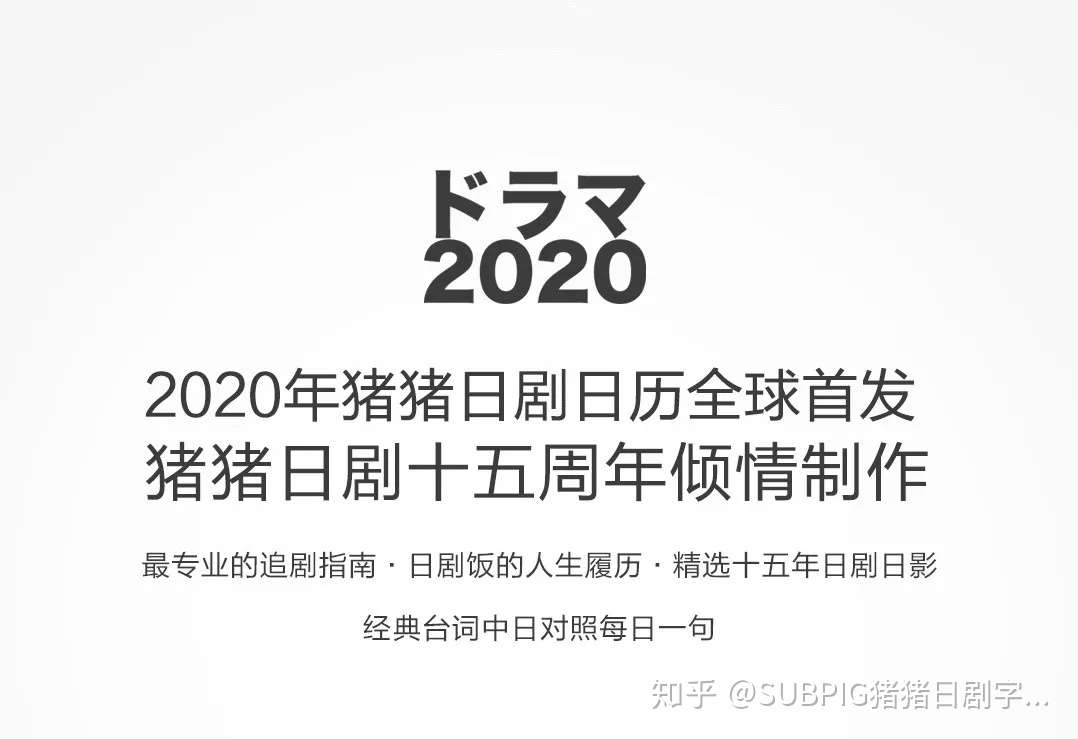 ドラマ
2020

2020年猪猪日剧日历全球首发
猪猪日剧十五周年倾情制作

最专业的追剧指南 · 日剧饭的人生履历 · 精选十五年日剧日影

经典台词中日对照每日一句

知乎 @SUBPIG猪猪日剧字...